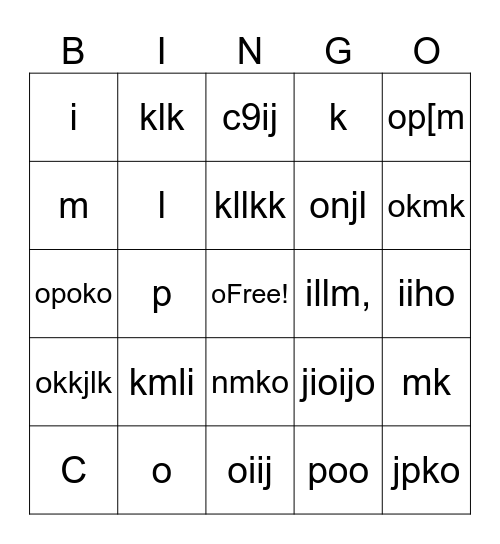 | B | I | N | G | O |
|---|---|---|---|---|
| i | klk | c9ij | k | op[m |
| m | l | kllkk | onjl | okmk |
| opoko | p | oFree! | illm, | iiho |
| okkjlk | kmli | nmko | jioijo | mk |
| C | o | oiij | poo | jpko |